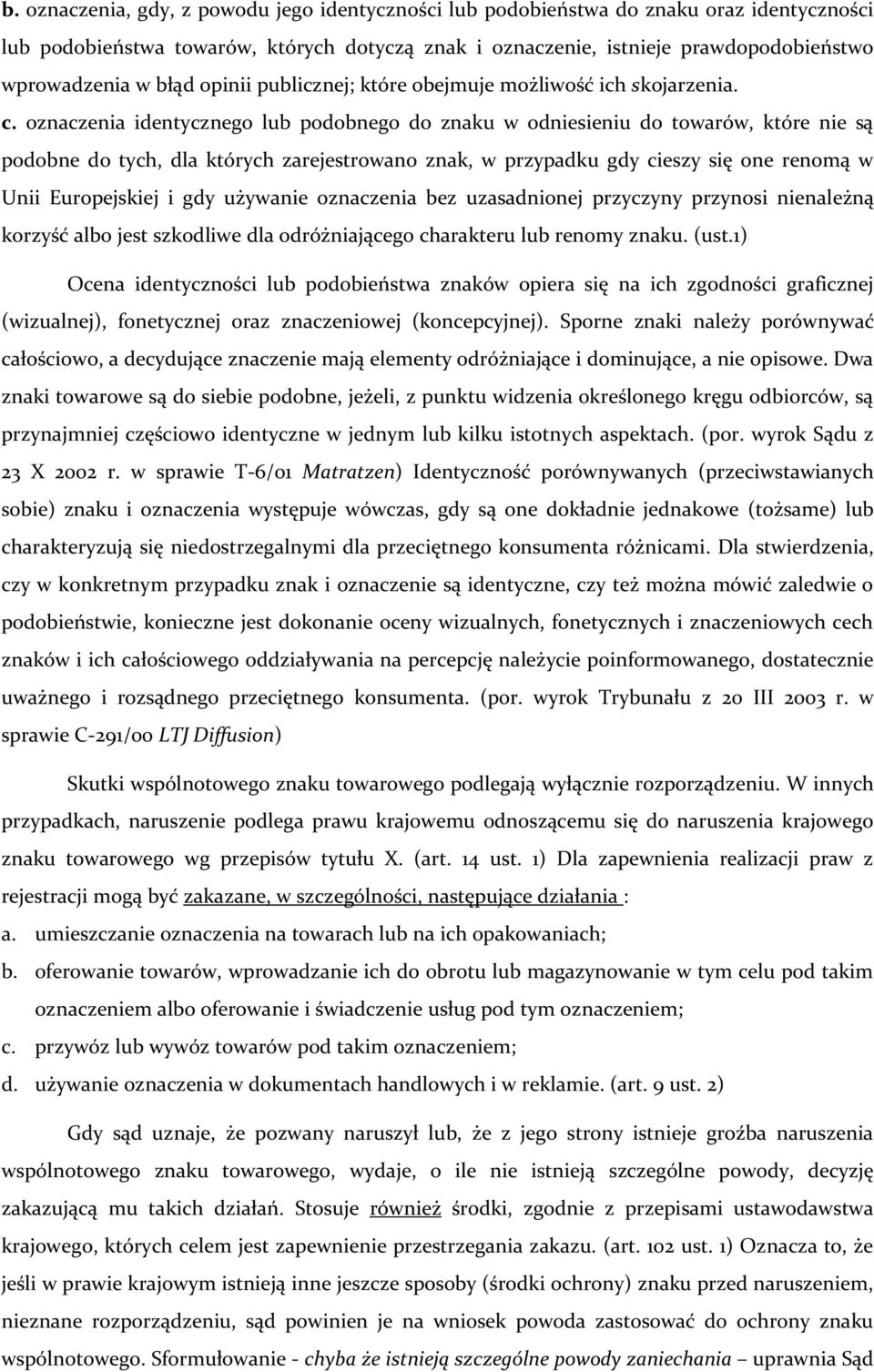 b. oznaczenia, gdy, z powodu jego identyczności lub podobieństwa do znaku oraz identyczności lub podobieństwa towarów, których dotyczą znak i oznaczenie, istnieje prawdopodobieństwo wprowadzenia w błąd opinii publicznej; które obejmuje możliwość ich skojarzenia.

c. oznaczenia identycznego lub podobnego do znaku w odniesieniu do towarów, które nie są podobne do tych, dla których zarejestrowano znak, w przypadku gdy cieszy się one renomą w Unii Europejskiej i gdy używanie oznaczenia bez uzasadnionej przyczyny przynosi nienależną korzyść albo jest szkodliwe dla odróżniającego charakteru lub renomy znaku. (ust.1)

Ocena identyczności lub podobieństwa znaków opiera się na ich zgodności graficznej (wizualnej), fonetycznej oraz znaczeniowej (koncepcyjnej). Sporne znaki należy porównywać całościowo, a decydujące znaczenie mają elementy odróżniające i dominujące, a nie opisowe. Dwa znaki towarowe są do siebie podobne, jeżeli, z punktu widzenia określonego kręgu odbiorców, są przynajmniej częściowo identyczne w jednym lub kilku istotnych aspektach. (por. wyrok Sądu z 23 X 2002 r. w sprawie T-6/01 Matratzen) Identyczność porównywanych (przeciwstawianych sobie) znaku i oznaczenia występuje wówczas, gdy są one dokładnie jednakowe (tożsame) lub charakteryzują się niedostrzegalnymi dla przeciętnego konsumenta różnicami. Dla stwierdzenia, czy w konkretnym przypadku znak i oznaczenie są identyczne, czy też można mówić zaledwie o podobieństwie, konieczne jest dokonanie oceny wizualnych, fonetycznych i znaczeniowych cech znaków i ich całościowego oddziaływania na percepcję należycie poinformowanego, dostatecznie uważnego i rozsądnego przeciętnego konsumenta. (por. wyrok Trybunału z 20 III 2003 r. w sprawie C-291/00 LTJ Diffusion)

Skutki wspólnotowego znaku towarowego podlegają wyłącznie rozporządzeniu. W innych przypadkach, naruszenie podlega prawu krajowemu odnoszącemu się do naruszenia krajowego znaku towarowego wg przepisów tytułu X. (art. 14 ust. 1) Dla zapewnienia realizacji praw z rejestracji mogą być zakazane, w szczególności, następujące działania :

a. umieszczanie oznaczenia na towarach lub na ich opakowaniach;

b. oferowanie towarów, wprowadzanie ich do obrotu lub magazynowanie w tym celu pod takim oznaczeniem albo oferowanie i świadczenie usług pod tym oznaczeniem;

c. przywóz lub wywóz towarów pod takim oznaczeniem;

d. używanie oznaczenia w dokumentach handlowych i w reklamie. (art. 9 ust. 2)

Gdy sąd uznaje, że pozwany naruszył lub, że z jego strony istnieje groźba naruszenia wspólnotowego znaku towarowego, wydaje, o ile nie istnieją szczególne powody, decyzję zakazującą mu takich działań. Stosuje również środki, zgodnie z przepisami ustawodawstwa krajowego, których celem jest zapewnienie przestrzegania zakazu. (art. 102 ust. 1) Oznacza to, że jeśli w prawie krajowym istnieją inne jeszcze sposoby (środki ochrony) znaku przed naruszeniem, nieznane rozporządzeniu, sąd powinien je na wniosek powoda zastosować do ochrony znaku wspólnotowego. Sformułowanie - chyba że istnieją szczególne powody zaniechania – uprawnia Sąd